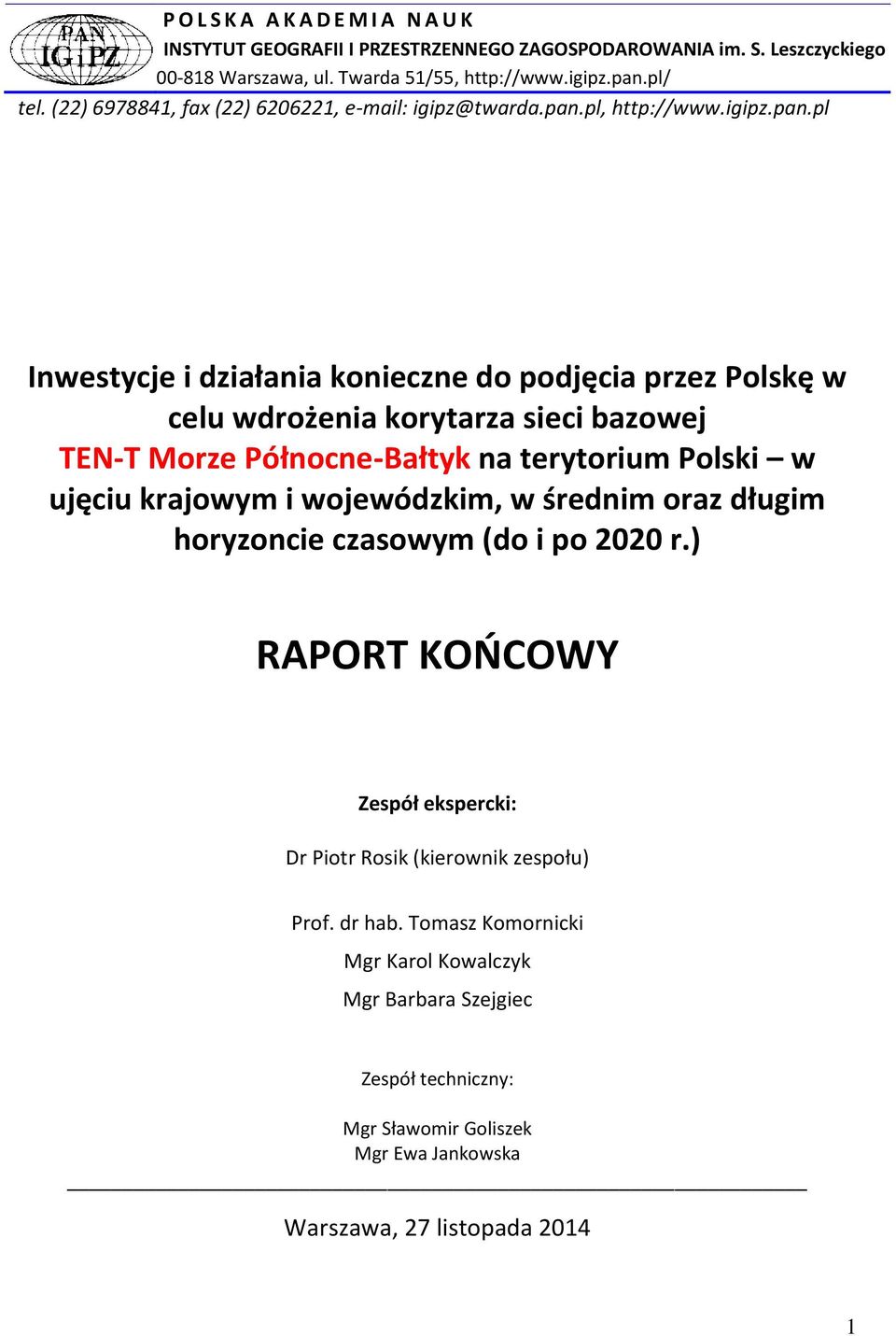 PAN
IGiPZ

POLSKA AKADEMIA NAUK
INSTYTUT GEOGRAFII I PRZESTRZENNEGO ZAGOSPODAROWANIA im. S. Leszczyckiego
00-818 Warszawa, ul. Twarda 51/55, http://www.igipz.pan.pl/
tel. (22) 6978841, fax (22) 6206221, e-mail: igipz@twarda.pan.pl, http://www.igipz.pan.pl

Inwestycje i działania konieczne do podjęcia przez Polskę w celu wdrożenia korytarza sieci bazowej TEN-T Morze Północne-Bałtyk na terytorium Polski – w ujęciu krajowym i wojewódzkim, w średnim oraz długim horyzoncie czasowym (do i po 2020 r.)

RAPORT KOŃCOWY

Zespół ekspercki:

Dr Piotr Rosik (kierownik zespołu)

Prof. dr hab. Tomasz Komornicki
Mgr Karol Kowalczyk
Mgr Barbara Szejgiec

Zespół techniczny:

Mgr Sławomir Goliszek
Mgr Ewa Jankowska

Warszawa, 27 listopada 2014

1